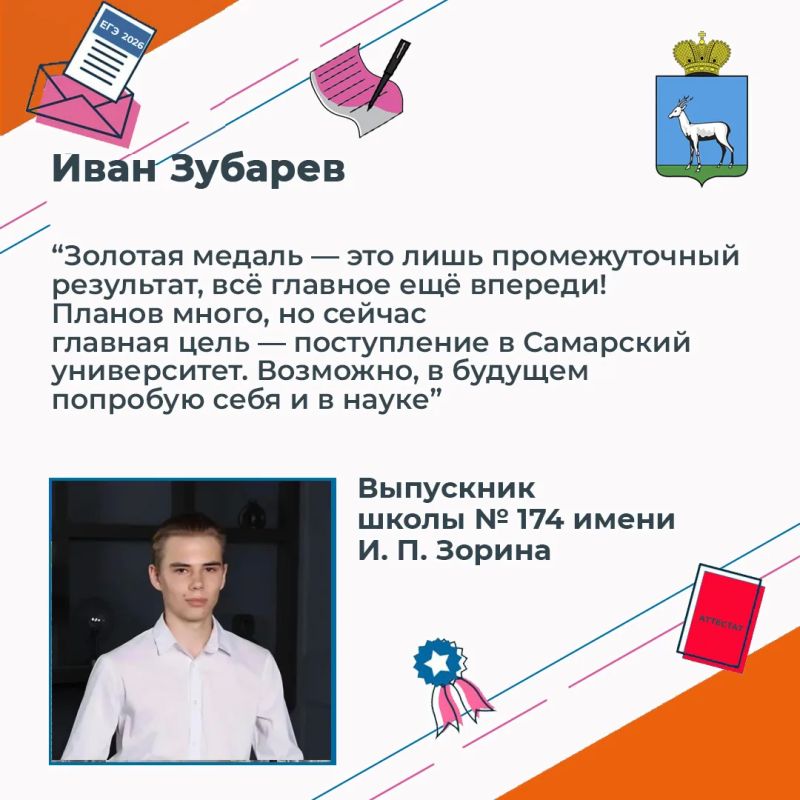 ЕГЭ 2026

Иван Зубарев

"Золотая медаль — это лишь промежуточный результат, всё главное ещё впереди! Планов много, но сейчас главная цель — поступление в Самарский университет. Возможно, в будущем попробую себя и в науке"

Выпускник
школы № 174 имени
И. П. Зорина

АТТЕСТАТ